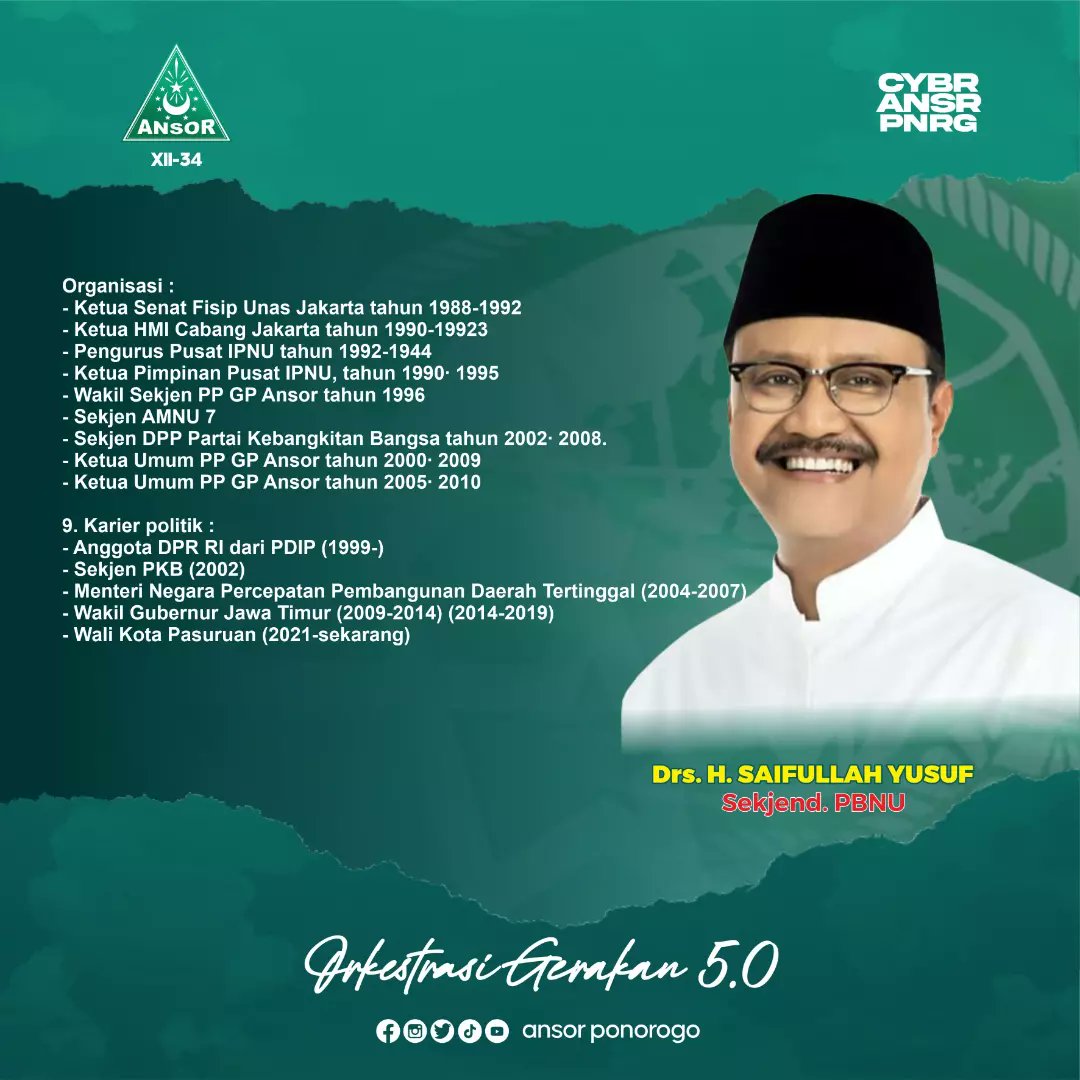 ANSOR
XII-34

CYBR
ANSR
PNRG

Organisasi :
- Ketua Senat Fisip Unas Jakarta tahun 1988-1992
- Ketua HMI Cabang Jakarta tahun 1990-19923
- Pengurus Pusat IPNU tahun 1992-1944
- Ketua Pimpinan Pusat IPNU, tahun 1990· 1995
- Wakil Sekjen PP GP Ansor tahun 1996
- Sekjen AMNU 7
- Sekjen DPP Partai Kebangkitan Bangsa tahun 2002· 2008.
- Ketua Umum PP GP Ansor tahun 2000· 2009
- Ketua Umum PP GP Ansor tahun 2005· 2010

9. Karier politik :
- Anggota DPR RI dari PDIP (1999-)
- Sekjen PKB (2002)
- Menteri Negara Percepatan Pembangunan Daerah Tertinggal (2004-2007)
- Wakil Gubernur Jawa Timur (2009-2014) (2014-2019)
- Wali Kota Pasuruan (2021-sekarang)

Drs. H. SAIFULLAH YUSUF
Sekjend. PBNU

Orkestrasi Gerakan 5.0

ansor ponorogo